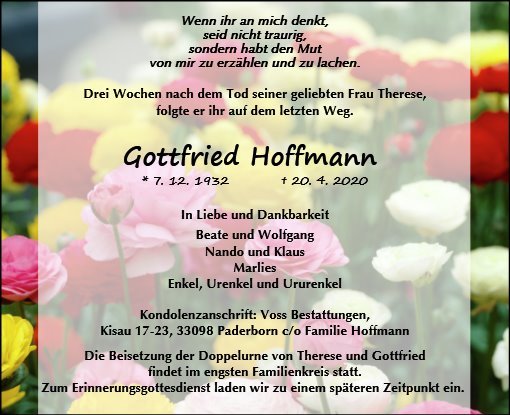 Wenn ihr an mich denkt,
seid nicht traurig,
sondern habt den Mut
von mir zu erzählen und zu lachen.

Drei Wochen nach dem Tod seiner geliebten Frau Therese,
folgte er ihr auf dem letzten Weg.

Gottfried Hoffmann

* 7. 12. 1932 † 20. 4. 2020

In Liebe und Dankbarkeit

Beate und Wolfgang
Nando und Klaus
Marlies
Enkel, Urenkel und Ururenkel

Kondolenzanschrift: Voss Bestattungen,
Kisau 17-23, 33098 Paderborn c/o Familie Hoffmann

Die Beisetzung der Doppelurne von Therese und Gottfried findet im engsten Familienkreis statt.
Zum Erinnerungsgottesdienst laden wir zu einem späteren Zeitpunkt ein.